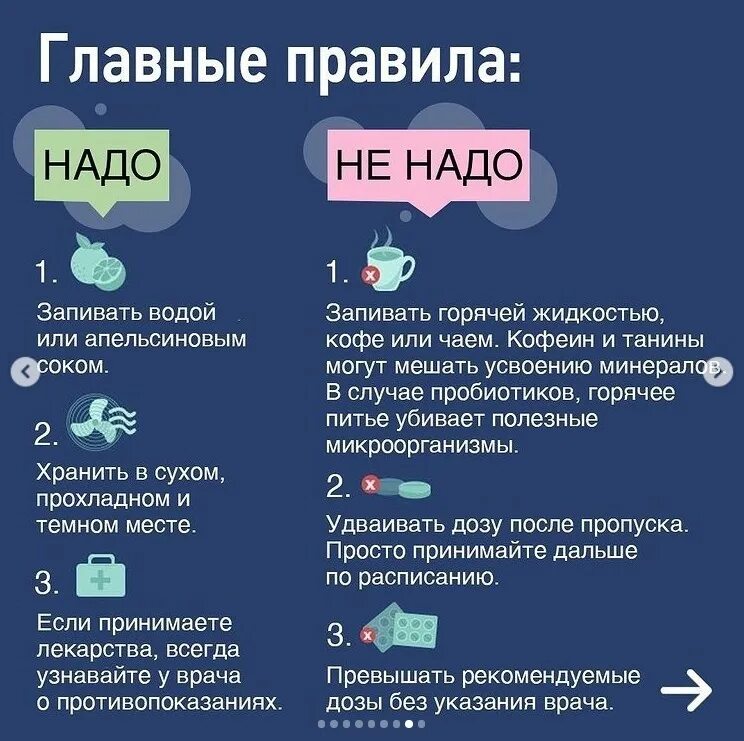 Главные правила:

НАДО

1.

Запивать водой или апельсиновым соком.

2.

Хранить в сухом, прохладном и темном месте.

3.

Если принимаете лекарства, всегда узнавайте у врача о противопоказаниях.

НЕ НАДО

1.

Запивать горячей жидкостью, кофе или чаем. Кофеин и танины могут мешать усвоению минералов. В случае пробиотиков, горячее питье убивает полезные микроорганизмы.

2.

Удваивать дозу после пропуска. Просто принимайте дальше по расписанию.

3.

Превышать рекомендуемые дозы без указания врача.